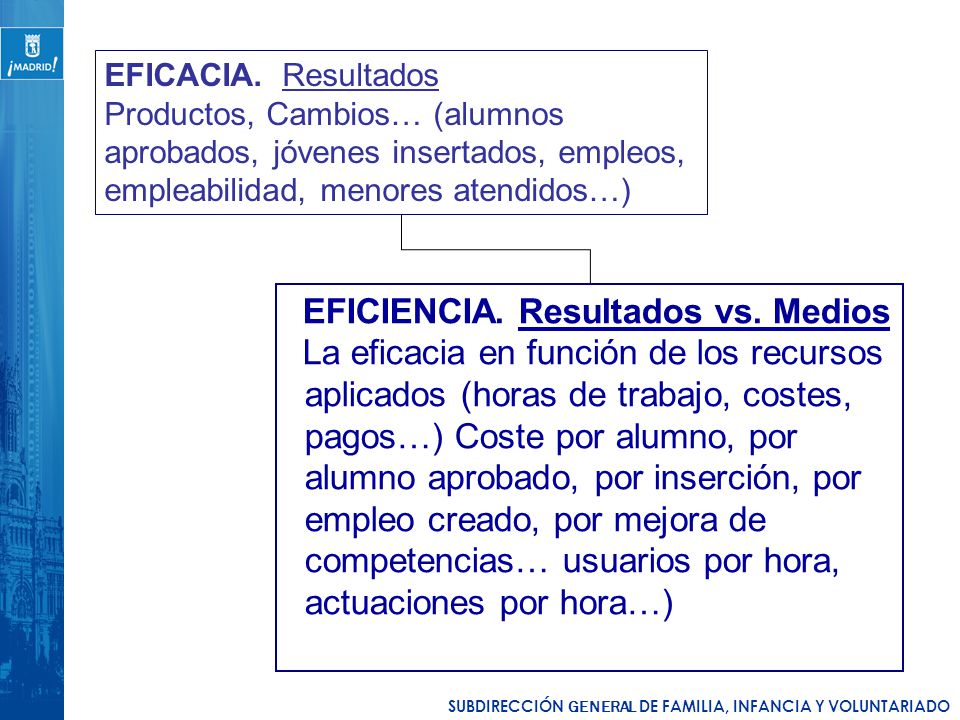 ¡MADRID!

EFICACIA. Resultados
Productos, Cambios… (alumnos aprobados, jóvenes insertados, empleos, empleabilidad, menores atendidos…)

EFICIENCIA. Resultados vs. Medios
La eficacia en función de los recursos aplicados (horas de trabajo, costes, pagos…) Coste por alumno, por alumno aprobado, por inserción, por empleo creado, por mejora de competencias… usuarios por hora, actuaciones por hora…)

SUBDIRECCIÓN GENERAL DE FAMILIA, INFANCIA Y VOLUNTARIADO